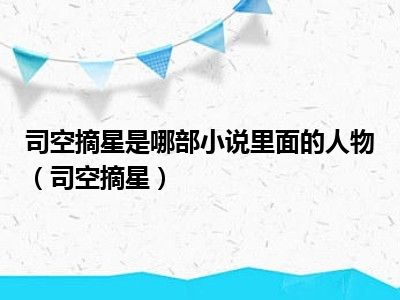 司空摘星是哪部小说里面的人物（司空摘星）